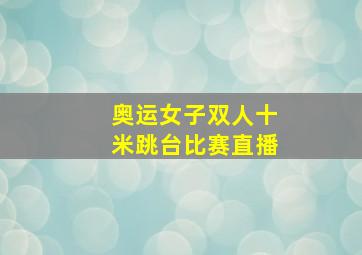 奥运女子双人十米跳台比赛直播